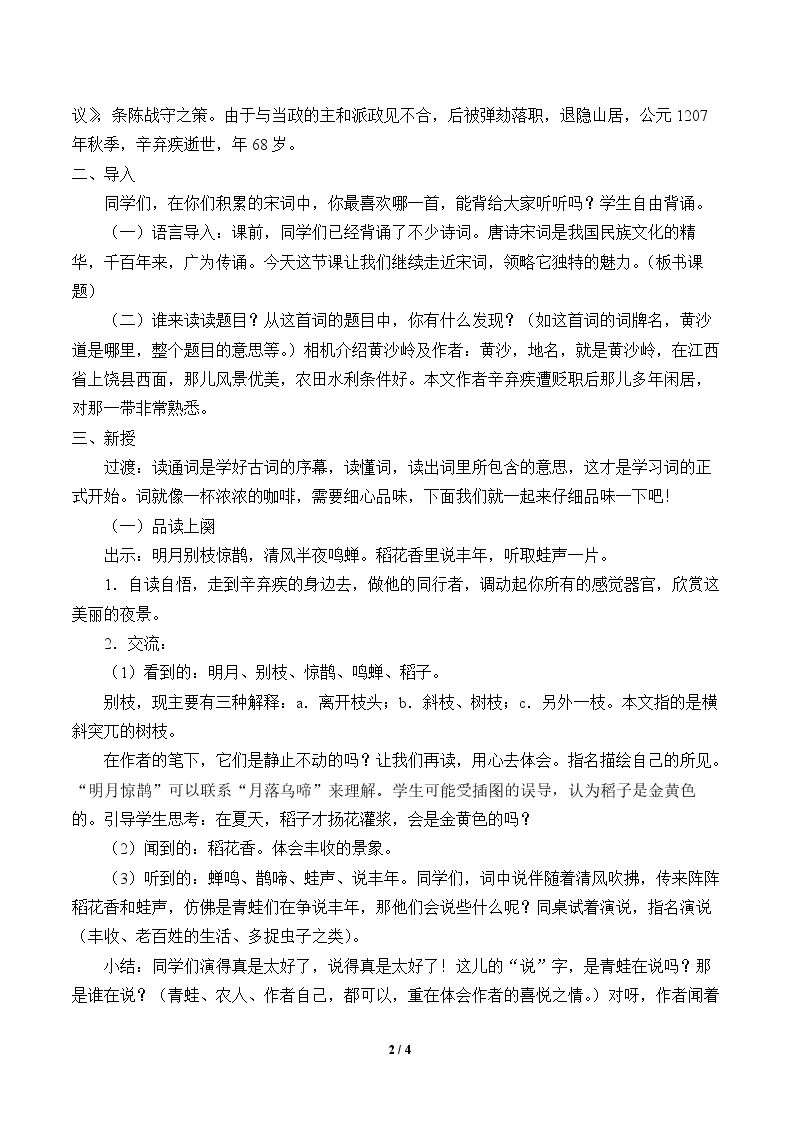 议》条陈战守之策。由于与当政的主和派政见不合，后被弹劾落职，退隐山居，公元1207年秋季，辛弃疾逝世，年68岁。

二、导入

同学们，在你们积累的宋词中，你最喜欢哪一首，能背给大家听听吗？学生自由背诵。

（一）语言导入：课前，同学们已经背诵了不少诗词。唐诗宋词是我国民族文化的精华，千百年来，广为传诵。今天这节课让我们继续走近宋词，领略它独特的魅力。（板书课题）

（二）谁来读读题目？从这首词的题目中，你有什么发现？（如这首词的词牌名，黄沙道是哪里，整个题目的意思等。）相机介绍黄沙岭及作者：黄沙，地名，就是黄沙岭，在江西省上饶县西面，那儿风景优美，农田水利条件好。本文作者辛弃疾遭贬职后那儿多年闲居，对那一带非常熟悉。

三、新授

过渡：读通词是学好古词的序幕，读懂词，读出词里所包含的意思，这才是学习词的正式开始。词就像一杯浓浓的咖啡，需要细心品味，下面我们就一起来仔细品味一下吧！

（一）品读上阕

出示：明月别枝惊鹊，清风半夜鸣蝉。稻花香里说丰年，听取蛙声一片。

1．自读自悟，走到辛弃疾的身边去，做他的同行者，调动起你所有的感觉器官，欣赏这美丽的夜景。

2．交流：

（1）看到的：明月、别枝、惊鹊、鸣蝉、稻子。

别枝，现主要有三种解释：a．离开枝头；b．斜枝、树枝；c．另外一枝。本文指的是横斜突兀的树枝。

在作者的笔下，它们是静止不动的吗？让我们再读，用心去体会。指名描绘自己的所见。“明月惊鹊”可以联系“月落乌啼”来理解。学生可能受插图的误导，认为稻子是金黄色的。引导学生思考：在夏天，稻子才扬花灌浆，会是金黄色的吗？

（2）闻到的：稻花香。体会丰收的景象。

（3）听到的：蝉鸣、鹊啼、蛙声、说丰年。同学们，词中说伴随着清风吹拂，传来阵阵稻花香和蛙声，仿佛是青蛙们在争说丰年，那他们会说些什么呢？同桌试着演说，指名演说（丰收、老百姓的生活、多捉虫子之类）。

小结：同学们演得真是太好了，说得真是太好了！这儿的“说”字，是青蛙在说吗？那是谁在说？（青蛙、农人、作者自己，都可以，重在体会作者的喜悦之情。）对呀，作者闻着

2 / 4